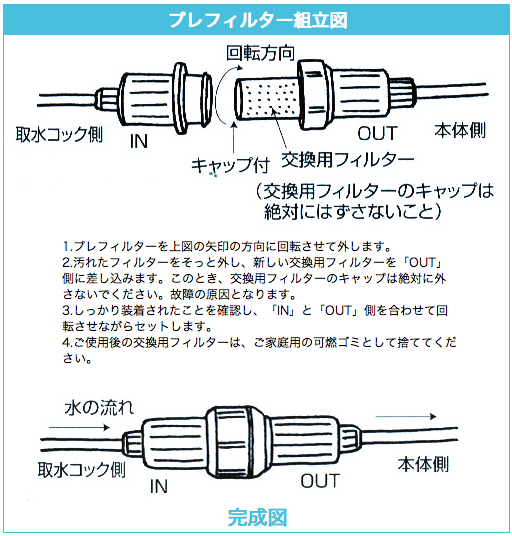 プレフィルター組立図

回転方向

取水コック側　IN　OUT　本体側

キャップ付　交換用フィルター

（交換用フィルターのキャップは絶対にはずさないこと）

1.プレフィルターを上図の矢印の方向に回転させて外します。
2.汚れたフィルターをそっと外し、新しい交換用フィルターを「OUT」側に差し込みます。このとき、交換用フィルターのキャップは絶対に外さないでください。故障の原因となります。
3.しっかり装着されたことを確認し、「IN」と「OUT」側を合わせて回転させながらセットします。
4.ご使用後の交換用フィルターは、ご家庭用の可燃ゴミとして捨ててください。

水の流れ

取水コック側　IN　OUT　本体側

完成図